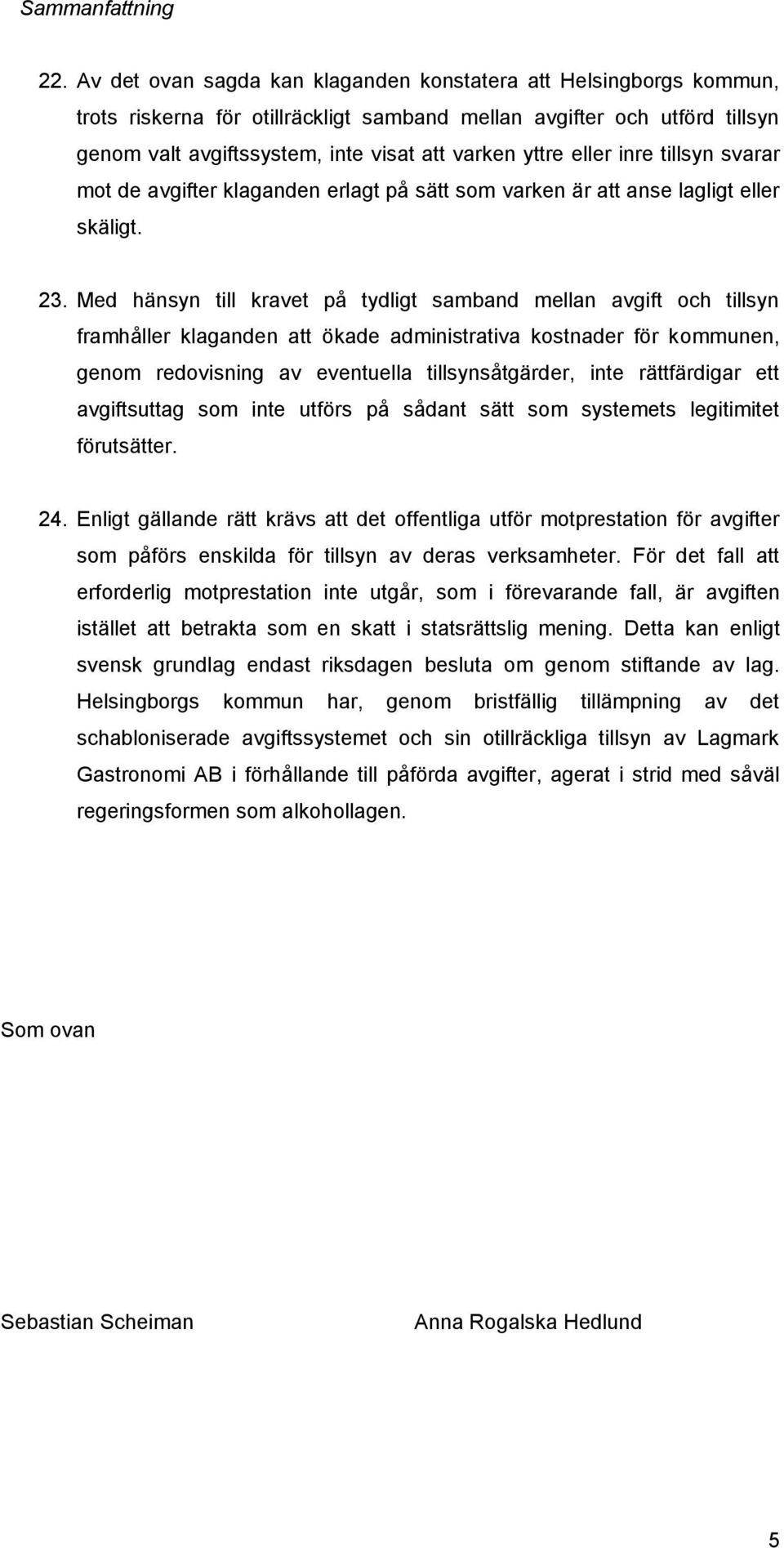 Sammanfattning

22. Av det ovan sagda kan klaganden konstatera att Helsingborgs kommun, trots riskerna för otillräckligt samband mellan avgifter och utförd tillsyn genom valt avgiftssystem, inte visat att varken yttre eller inre tillsyn svarar mot de avgifter klaganden erlagt på sätt som varken är att anse lagligt eller skäligt.

23. Med hänsyn till kravet på tydligt samband mellan avgift och tillsyn framhåller klaganden att ökade administrativa kostnader för kommunen, genom redovisning av eventuella tillsynsåtgärder, inte rättfärdigar ett avgiftsuttag som inte utförs på sådant sätt som systemets legitimitet förutsätter.

24. Enligt gällande rätt krävs att det offentliga utför motprestation för avgifter som påförs enskilda för tillsyn av deras verksamheter. För det fall att erforderlig motprestation inte utgår, som i förevarande fall, är avgiften istället att betrakta som en skatt i statsrättslig mening. Detta kan enligt svensk grundlag endast riksdagen besluta om genom stiftande av lag. Helsingborgs kommun har, genom bristfällig tillämpning av det schabloniserade avgiftssystemet och sin otillräckliga tillsyn av Lagmark Gastronomi AB i förhållande till påförda avgifter, agerat i strid med såväl regeringsformen som alkohollagen.

Som ovan

Sebastian Scheiman

Anna Rogalska Hedlund

5